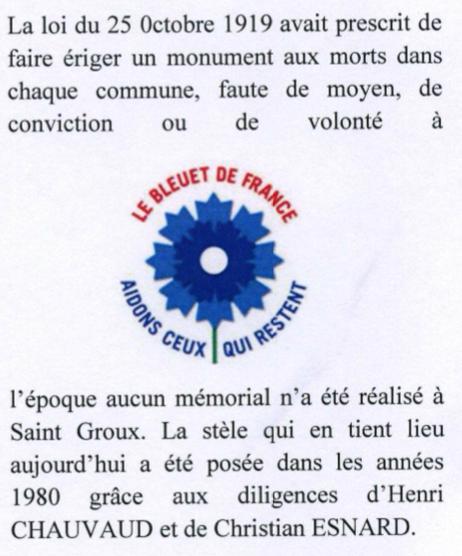 La loi du 25 0ctobre 1919 avait prescrit de faire ériger un monument aux morts dans chaque commune, faute de moyen, de conviction ou de volonté à

LE BLEUET DE FRANCE

AIDONS CEUX QUI RESTENT

l'époque aucun mémorial n'a été réalisé à Saint Groux. La stèle qui en tient lieu aujourd'hui a été posée dans les années 1980 grâce aux diligences d'Henri CHAUVAUD et de Christian ESNARD.